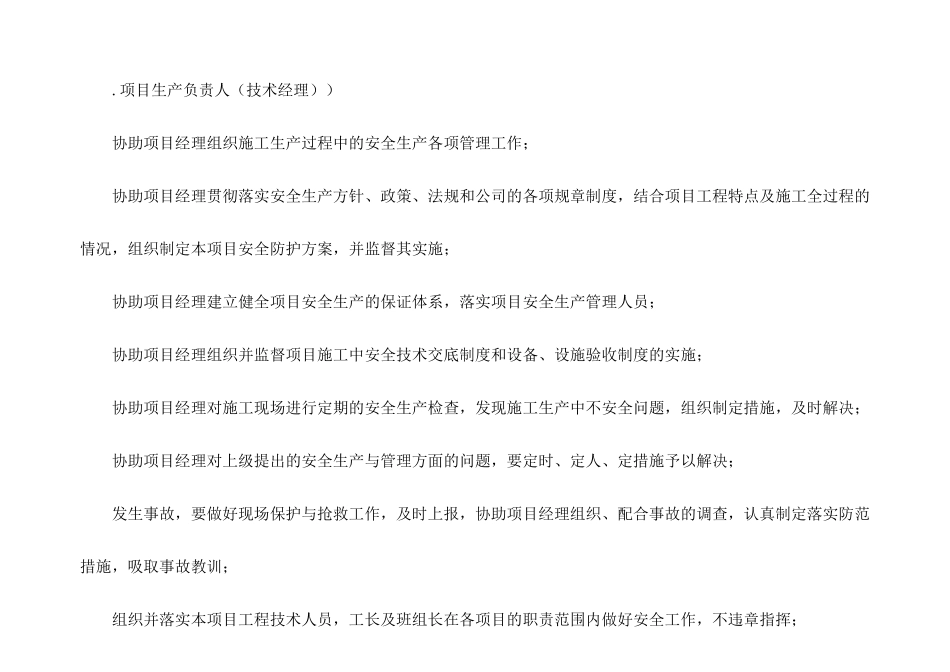 . 项目生产负责人（技术经理））

协助项目经理组织施工生产过程中的安全生产各项管理工作；

协助项目经理贯彻落实安全生产方针、政策、法规和公司的各项规章制度，结合项目工程特点及施工全过程的情况，组织制定本项目安全防护方案，并监督其实施；

协助项目经理建立健全项目安全生产的保证体系，落实项目安全生产管理人员；

协助项目经理组织并监督项目施工中安全技术交底制度和设备、设施验收制度的实施；

协助项目经理对施工现场进行定期的安全生产检查，发现施工生产中不安全问题，组织制定措施，及时解决；

协助项目经理对上级提出的安全生产与管理方面的问题，要定时、定人、定措施予以解决；

发生事故，要做好现场保护与抢救工作，及时上报，协助项目经理组织、配合事故的调查，认真制定落实防范措施，吸取事故教训；

组织并落实本项目工程技术人员，工长及班组长在各项目的职责范围内做好安全工作，不违章指挥；